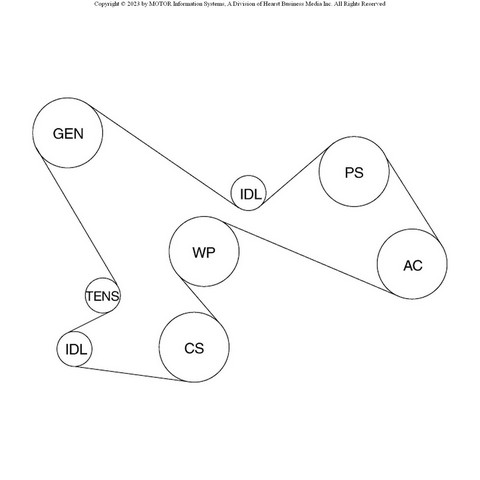 Copyright © 2023 by MOTOR Information Systems, A Division of Hearst Business Media Inc. All Rights Reserved

GEN

PS

IDL

WP

AC

TENS

IDL

CS